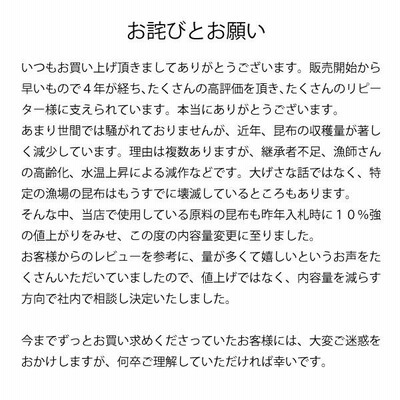 お詫びとお願い

いつもお買い上げ頂きましてありがとうございます。販売開始から早いもので４年が経ち、たくさんの高評価を頂き、たくさんのリピーター様に支えられています。本当にありがとうございます。
あまり世間では騒がれておりませんが、近年、昆布の収穫量が著しく減少しています。理由は複数ありますが、継承者不足、漁師さんの高齢化、水温上昇による減作などです。大げさな話ではなく、特定の漁場の昆布はもうすでに壊滅しているところもあります。
そんな中、当店で使用している原料の昆布も昨年入札時に１０％強の値上がりをみせ、この度の内容量変更に至りました。
お客様からのレビューを参考に、量が多くて嬉しいというお声をたくさんいただいていましたので、値上げではなく、内容量を減らす方向で社内で相談し決定いたしました。

今までずっとお買い求めくださっていたお客様には、大変ご迷惑をおかけしますが、何卒ご理解していただければ幸いです。